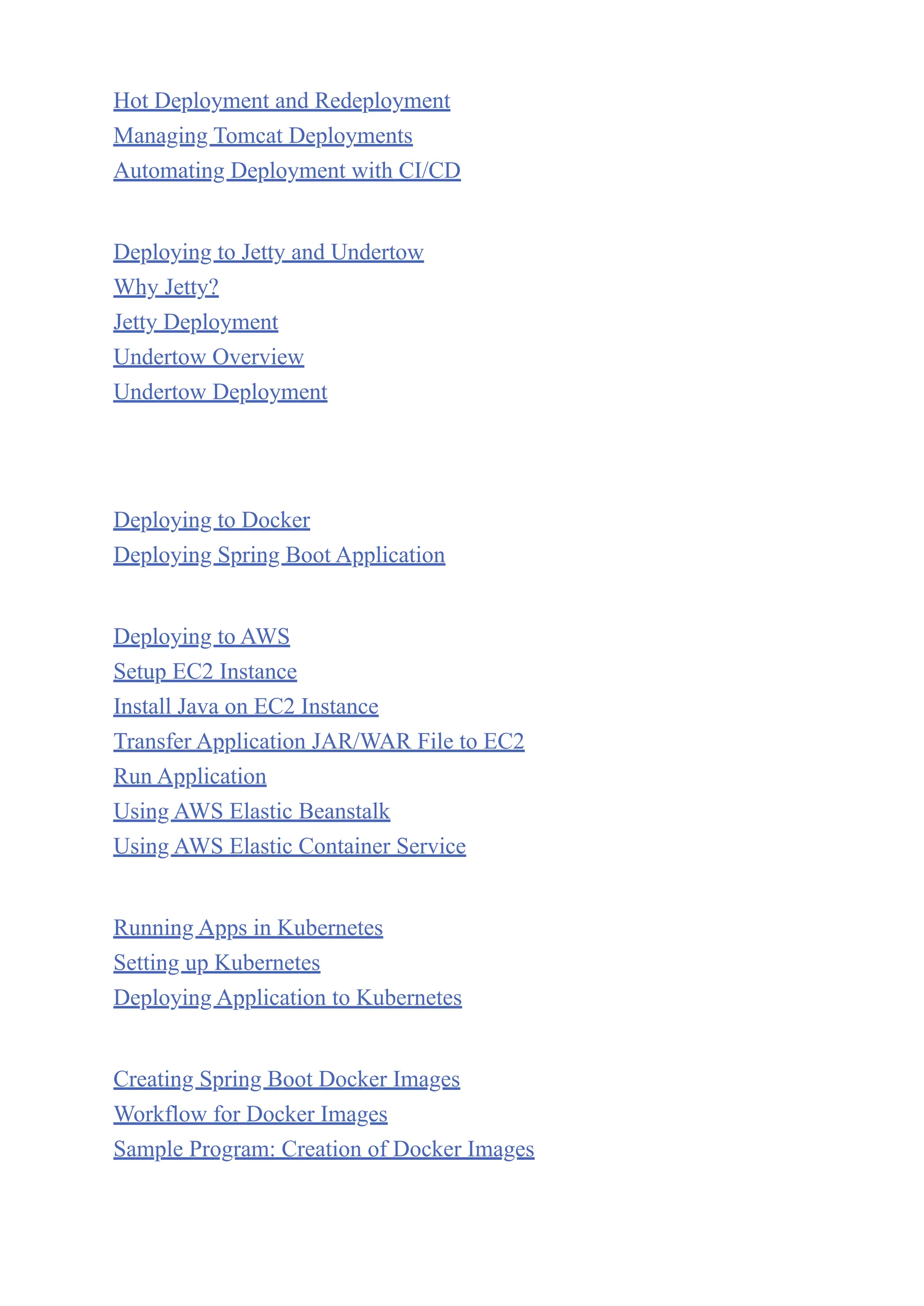 Hot Deployment and Redeployment
Managing Tomcat Deployments
Automating Deployment with CI/CD

Deploying to Jetty and Undertow
Why Jetty?
Jetty Deployment
Undertow Overview
Undertow Deployment

Deploying to Docker
Deploying Spring Boot Application

Deploying to AWS
Setup EC2 Instance
Install Java on EC2 Instance
Transfer Application JAR/WAR File to EC2
Run Application
Using AWS Elastic Beanstalk
Using AWS Elastic Container Service

Running Apps in Kubernetes
Setting up Kubernetes
Deploying Application to Kubernetes

Creating Spring Boot Docker Images
Workflow for Docker Images
Sample Program: Creation of Docker Images